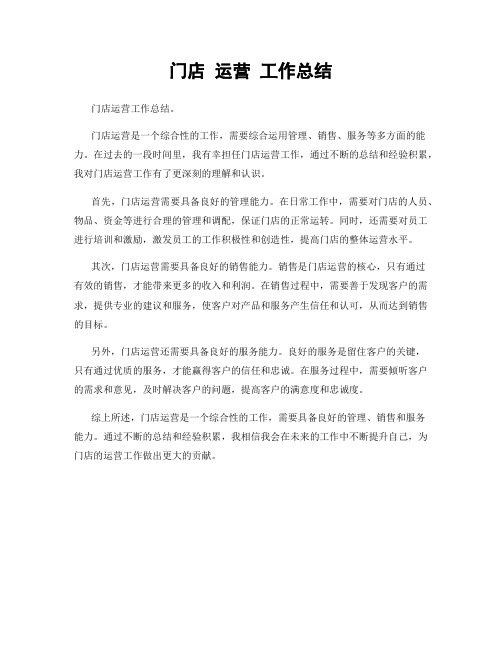 门店 运营 工作总结

门店运营工作总结。

门店运营是一个综合性的工作，需要综合运用管理、销售、服务等多方面的能力。在过去的一段时间里，我有幸担任门店运营工作，通过不断的总结和经验积累，我对门店运营工作有了更深刻的理解和认识。

首先，门店运营需要具备良好的管理能力。在日常工作中，需要对门店的人员、物品、资金等进行合理的管理和调配，保证门店的正常运转。同时，还需要对员工进行培训和激励，激发员工的工作积极性和创造性，提高门店的整体运营水平。

其次，门店运营需要具备良好的销售能力。销售是门店运营的核心，只有通过有效的销售，才能带来更多的收入和利润。在销售过程中，需要善于发现客户的需求，提供专业的建议和服务，使客户对产品和服务产生信任和认可，从而达到销售的目标。

另外，门店运营还需要具备良好的服务能力。良好的服务是留住客户的关键，只有通过优质的服务，才能赢得客户的信任和忠诚。在服务过程中，需要倾听客户的需求和意见，及时解决客户的问题，提高客户的满意度和忠诚度。

综上所述，门店运营是一个综合性的工作，需要具备良好的管理、销售和服务能力。通过不断的总结和经验积累，我相信我会在未来的工作中不断提升自己，为门店的运营工作做出更大的贡献。